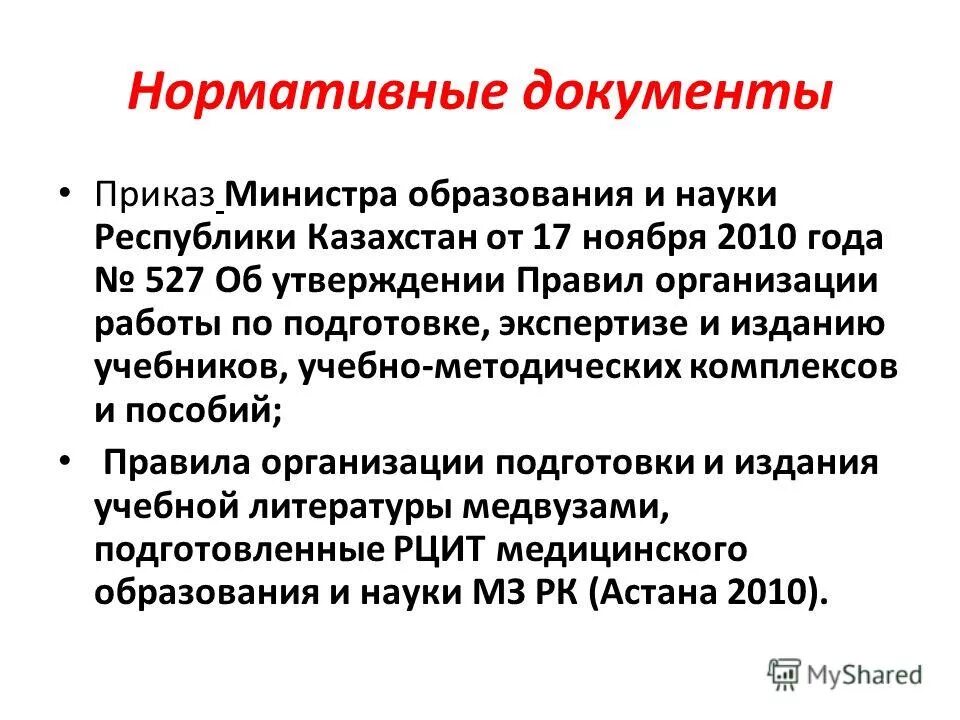 Нормативные документы

• Приказ Министра образования и науки Республики Казахстан от 17 ноября 2010 года № 527 Об утверждении Правил организации работы по подготовке, экспертизе и изданию учебников, учебно-методических комплексов и пособий;

• Правила организации подготовки и издания учебной литературы медвузами, подготовленные РЦИТ медицинского образования и науки МЗ РК (Астана 2010).

MyShared